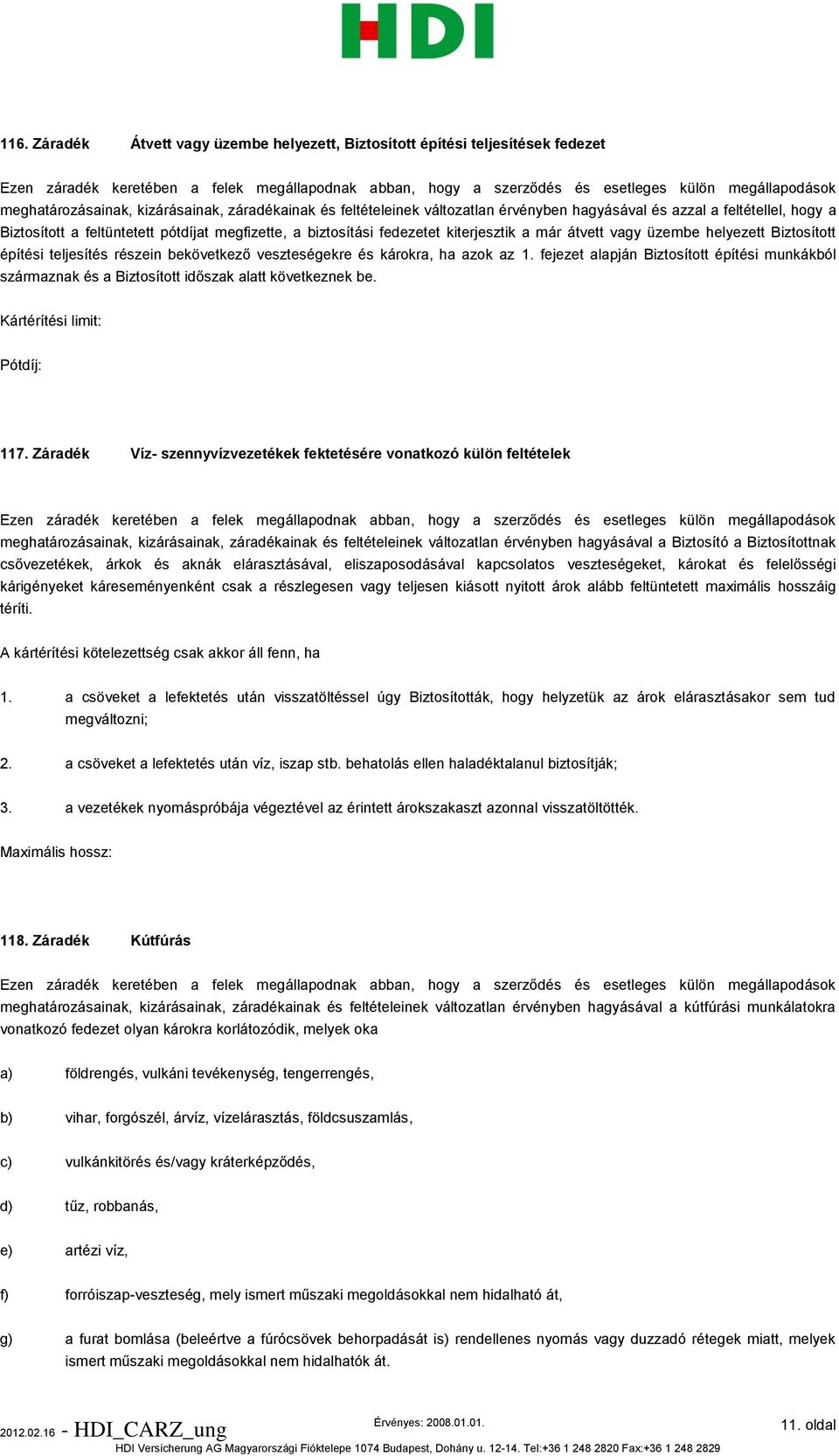 HDI

116. Záradék Átvett vagy üzembe helyezett, Biztosított építési teljesítések fedezet

Ezen záradék keretében a felek megállapodnak abban, hogy a szerződés és esetleges külön megállapodások meghatározásainak, kizárásainak, záradékainak és feltételeinek változatlan érvényben hagyásával és azzal a feltétellel, hogy a Biztosított a feltüntetett pótdíjat megfizette, a biztosítási fedezetet kiterjesztik a már átvett vagy üzembe helyezett Biztosított építési teljesítés részein bekövetkező veszteségekre és károkra, ha azok az 1. fejezet alapján Biztosított építési munkákból származnak és a Biztosított időszak alatt következnek be.

Kártérítési limit:

Pótdíj:

117. Záradék Víz- szennyvízvezetékek fektetésére vonatkozó külön feltételek

Ezen záradék keretében a felek megállapodnak abban, hogy a szerződés és esetleges külön megállapodások meghatározásainak, kizárásainak, záradékainak és feltételeinek változatlan érvényben hagyásával a Biztosító a Biztosítottnak csővezetékek, árkok és aknák elárasztásával, eliszaposodásával kapcsolatos veszteségeket, károkat és felelősségi kárigényeket káreseményenként csak a részlegesen vagy teljesen kiásott nyitott árok alább feltüntetett maximális hosszáig téríti.

A kártérítési kötelezettség csak akkor áll fenn, ha

1. a csöveket a lefektetés után visszatöltéssel úgy Biztosították, hogy helyzetük az árok elárasztásakor sem tud megváltozni;

2. a csöveket a lefektetés után víz, iszap stb. behatolás ellen haladéktalanul biztosítják;

3. a vezetékek nyomáspróbája végeztével az érintett árokszakaszt azonnal visszatöltötték.

Maximális hossz:

118. Záradék Kútfúrás

Ezen záradék keretében a felek megállapodnak abban, hogy a szerződés és esetleges külön megállapodások meghatározásainak, kizárásainak, záradékainak és feltételeinek változatlan érvényben hagyásával a kútfúrási munkálatokra vonatkozó fedezet olyan károkra korlátozódik, melyek oka

a) földrengés, vulkáni tevékenység, tengerrengés,

b) vihar, forgószél, árvíz, vízelárasztás, földcsuszamlás,

c) vulkánkitörés és/vagy kráterképződés,

d) tűz, robbanás,

e) artézi víz,

f) forróiszap-veszteség, mely ismert műszaki megoldásokkal nem hidalható át,

g) a furat bomlása (beleértve a fúrócsövek behorpadását is) rendellenes nyomás vagy duzzadó rétegek miatt, melyek ismert műszaki megoldásokkal nem hidalhatók át.

2012.02.16 - HDI_CARZ_ung Érvényes: 2008.01.01. 11. oldal
HDI Versicherung AG Magyarországi Fióktelepe 1074 Budapest, Dohány u. 12-14. Tel:+36 1 248 2820 Fax:+36 1 248 2829